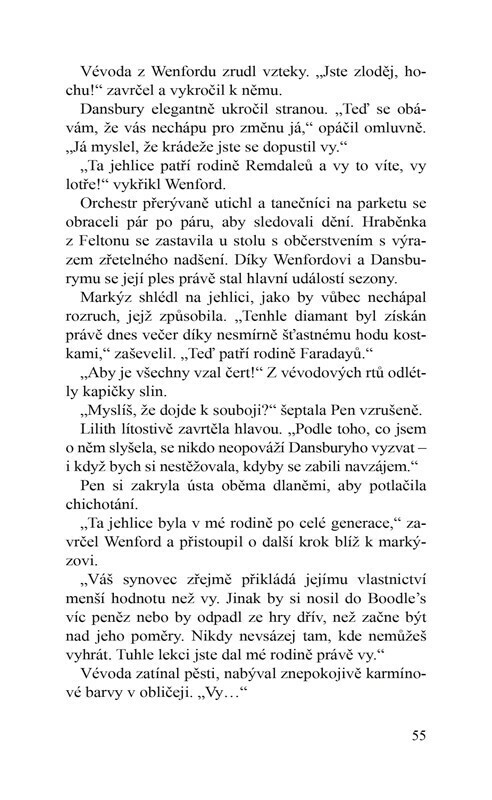 Vévoda z Wenfordu zrudl vzteky. „Jste zloděj, hochu!“ zavrčel a vykročil k němu.

Dansbury elegantně ukročil stranou. „Teď se obávám, že vás nechápu pro změnu já,“ opáčil omluvně. „Já myslel, že krádeže jste se dopustil vy.“

„Ta jehlice patří rodině Remdaleů a vy to víte, vy lotře!“ vykřikl Wenford.

Orchestr přerývaně utichl a tanečníci na parketu se obraceli pár po páru, aby sledovali dění. Hraběnka z Feltonu se zastavila u stolu s občerstvením s výrazem zřetelného nadšení. Díky Wenfordovi a Dansburymu se její ples právě stal hlavní událostí sezony.

Markýz shlédl na jehlici, jako by vůbec nechápal rozruch, jejž způsobila. „Tenhle diamant byl získán právě dnes večer díky nesmírně šťastnému hodu kostkami,“ zaševelil. „Teď patří rodině Faradayů.“

„Aby je všechny vzal čert!“ Z vévodových rtů odlétly kapičky slin.

„Myslíš, že dojde k souboji?“ šeptala Pen vzrušeně.

Lilith lítostivě zavrtěla hlavou. „Podle toho, co jsem o něm slyšela, se nikdo neopováží Dansburyho vyzvat – i když bych si nestěžovala, kdyby se zabili navzájem.“

Pen si zakryla ústa oběma dlaněmi, aby potlačila chichotání.

„Ta jehlice byla v mé rodině po celé generace,“ zavrčel Wenford a přistoupil o další krok blíž k markýzovi.

„Váš synovec zřejmě přikládá jejímu vlastnictví menší hodnotu než vy. Jinak by si nosil do Boodle’s víc peněz nebo by odpadl ze hry dřív, než začne být nad jeho poměry. Nikdy nevsázej tam, kde nemůžeš vyhrát. Tuhle lekci jste dal mé rodině právě vy.“

Vévoda zatínal pěsti, nabýval znepokojivě karmínové barvy v obličeji. „Vy…“

55